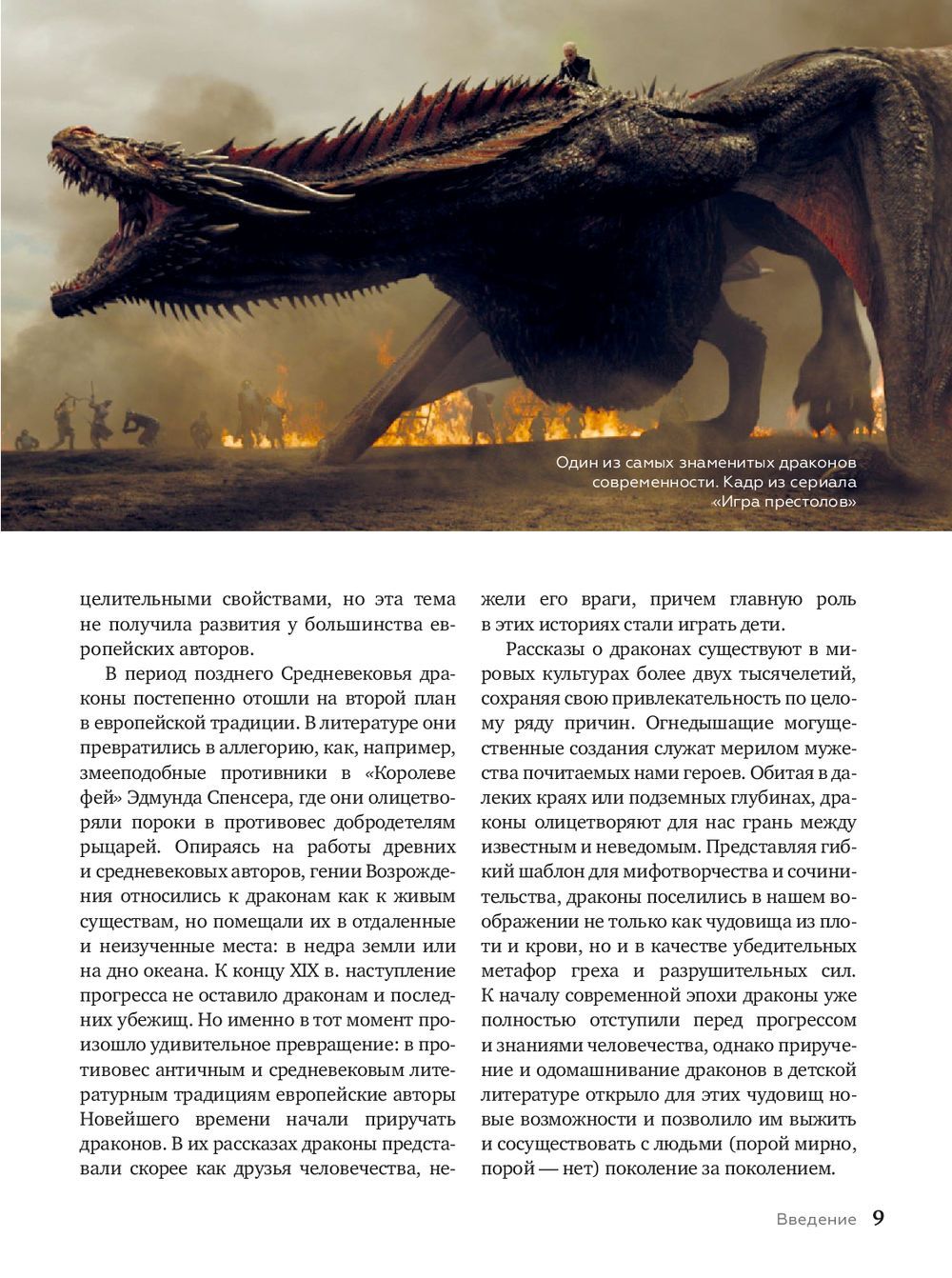 Один из самых знаменитых драконов современности. Кадр из сериала «Игра престолов»

целительными свойствами, но эта тема не получила развития у большинства европейских авторов.

В период позднего Средневековья драконы постепенно отошли на второй план в европейской традиции. В литературе они превратились в аллегорию, как, например, змееподобные противники в «Королеве фей» Эдмунда Спенсера, где они олицетворяли пороки в противовес добродетелям рыцарей. Опираясь на работы древних и средневековых авторов, гении Возрождения относились к драконам как к живым существам, но помещали их в отдаленные и неизученные места: в недра земли или на дно океана. К концу XIX в. наступление прогресса не оставило драконам и последних убежищ. Но именно в тот момент произошло удивительное превращение: в противовес античным и средневековым литературным традициям европейские авторы Новейшего времени начали приручать драконов. В их рассказах драконы представали скорее как друзья человечества, нежели его враги, причем главную роль в этих историях стали играть дети.

Рассказы о драконах существуют в мировых культурах более двух тысячелетий, сохраняя свою привлекательность по целому ряду причин. Огнедышащие могущественные создания служат мерилом мужества почитаемых нами героев. Обитая в далеких краях или подземных глубинах, драконы олицетворяют для нас грань между известным и неведомым. Представляя гибкий шаблон для мифотворчества и сочинительства, драконы поселились в нашем воображении не только как чудовища из плоти и крови, но и в качестве убедительных метафор греха и разрушительных сил. К началу современной эпохи драконы уже полностью отступили перед прогрессом и знаниями человечества, однако приручение и одомашнивание драконов в детской литературе открыло для этих чудовищ новые возможности и позволило им выжить и сосуществовать с людьми (порой мирно, порой — нет) поколение за поколением.

Введение 9